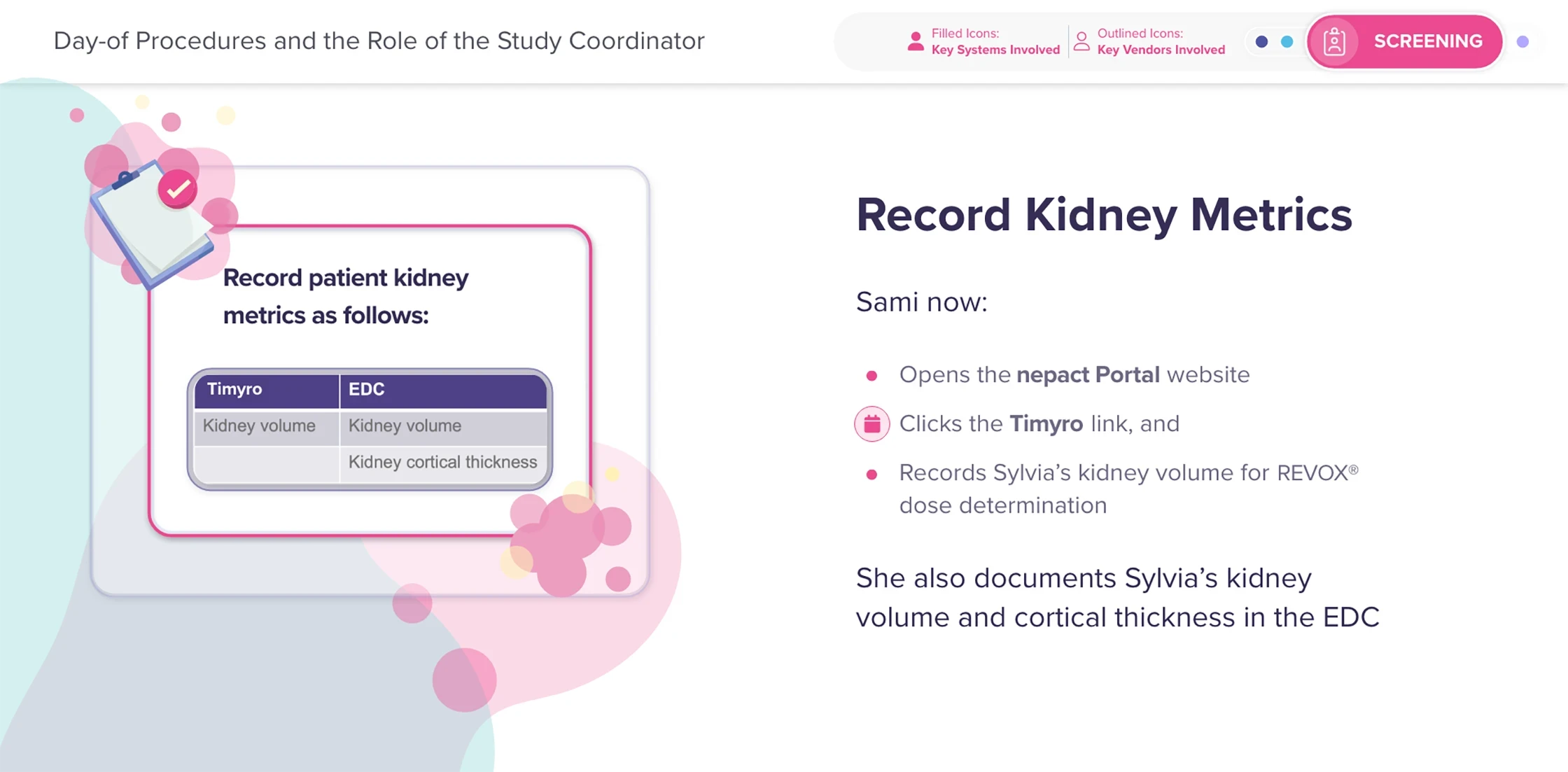 Day-of Procedures and the Role of the Study Coordinator

Filled Icons:
Key Systems Involved

Outlined Icons:
Key Vendors Involved

SCREENING

Record patient kidney metrics as follows:

| Timyro | EDC |
|---|---|
| Kidney volume | Kidney volume |
|  | Kidney cortical thickness |

Record Kidney Metrics

Sami now:

• Opens the nepact Portal website

Clicks the Timyro link, and

• Records Sylvia's kidney volume for REVOX® dose determination

She also documents Sylvia's kidney volume and cortical thickness in the EDC